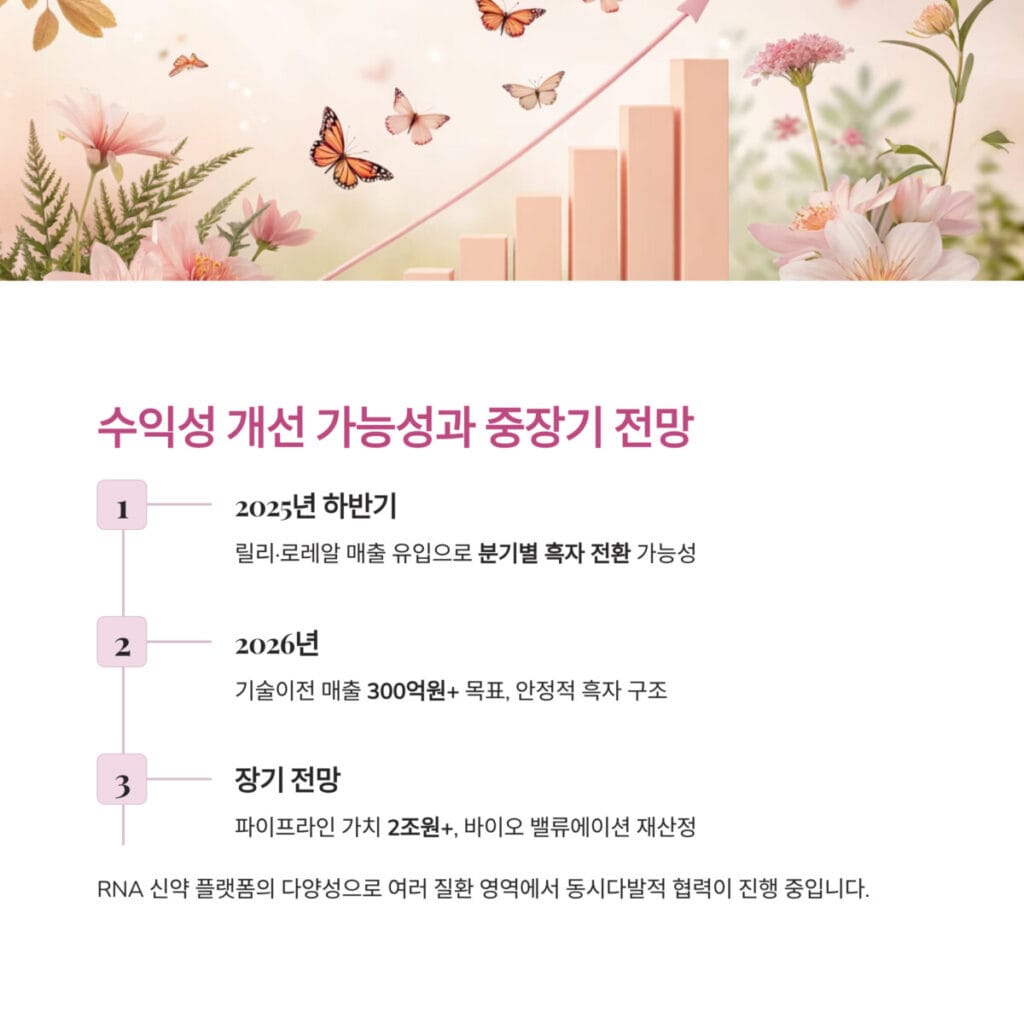 수익성 개선 가능성과 중장기 전망

1

2025년 하반기

릴리·로레알 매출 유입으로 분기별 흑자 전환 가능성

2

2026년

기술이전 매출 300억원+ 목표, 안정적 흑자 구조

3

장기 전망

파이프라인 가치 2조원+, 바이오 밸류에이션 재산정

RNA 신약 플랫폼의 다양성으로 여러 질환 영역에서 동시다발적 협력이 진행 중입니다.